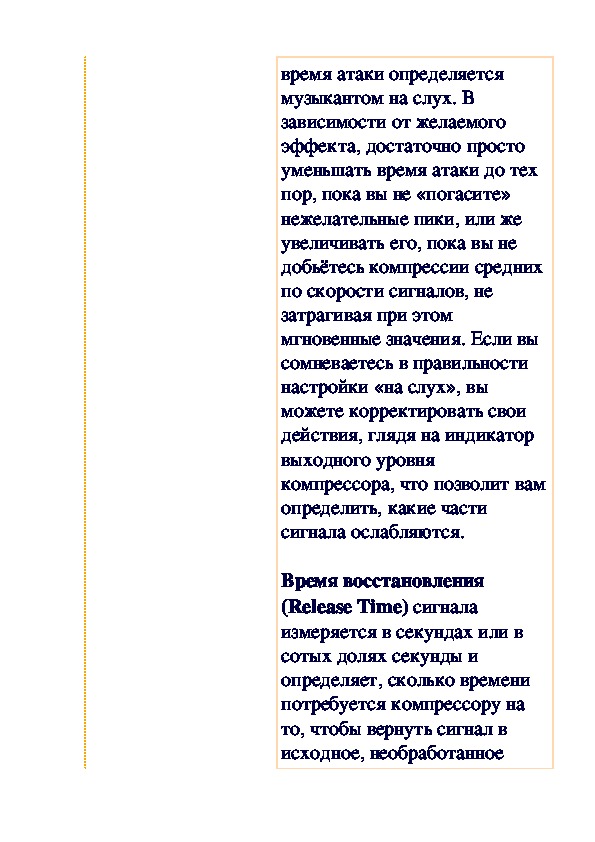 время атаки определяется музыкантом на слух. В зависимости от желаемого эффекта, достаточно просто уменьшать время атаки до тех пор, пока вы не «погасите» нежелательные пики, или же увеличивать его, пока вы не добьётесь компрессии средних по скорости сигналов, не затрагивая при этом мгновенные значения. Если вы сомневаетесь в правильности настройки «на слух», вы можете корректировать свои действия, глядя на индикатор выходного уровня компрессора, что позволит вам определить, какие части сигнала ослабляются.

Время восстановления (Release Time) сигнала измеряется в секундах или в сотых долях секунды и определяет, сколько времени потребуется компрессору на то, чтобы вернуть сигнал в исходное, необработанное